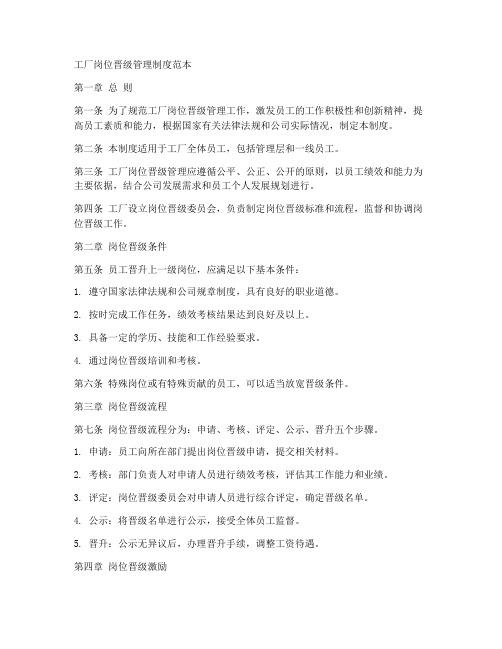 工厂岗位晋级管理制度范本

第一章 总 则

第一条 为了规范工厂岗位晋级管理工作，激发员工的工作积极性和创新精神，提高员工素质和能力，根据国家有关法律法规和公司实际情况，制定本制度。

第二条 本制度适用于工厂全体员工，包括管理层和一线员工。

第三条 工厂岗位晋级管理应遵循公平、公正、公开的原则，以员工绩效和能力为主要依据，结合公司发展需求和员工个人发展规划进行。

第四条 工厂设立岗位晋级委员会，负责制定岗位晋级标准和流程，监督和协调岗位晋级工作。

第二章 岗位晋级条件

第五条 员工晋升上一级岗位，应满足以下基本条件：

1. 遵守国家法律法规和公司规章制度，具有良好的职业道德。

2. 按时完成工作任务，绩效考核结果达到良好及以上。

3. 具备一定的学历、技能和工作经验要求。

4. 通过岗位晋级培训和考核。

第六条 特殊岗位或有特殊贡献的员工，可以适当放宽晋级条件。

第三章 岗位晋级流程

第七条 岗位晋级流程分为：申请、考核、评定、公示、晋升五个步骤。

1. 申请：员工向所在部门提出岗位晋级申请，提交相关材料。

2. 考核：部门负责人对申请人员进行绩效考核，评估其工作能力和业绩。

3. 评定：岗位晋级委员会对申请人员进行综合评定，确定晋级名单。

4. 公示：将晋级名单进行公示，接受全体员工监督。

5. 晋升：公示无异议后，办理晋升手续，调整工资待遇。

第四章 岗位晋级激励